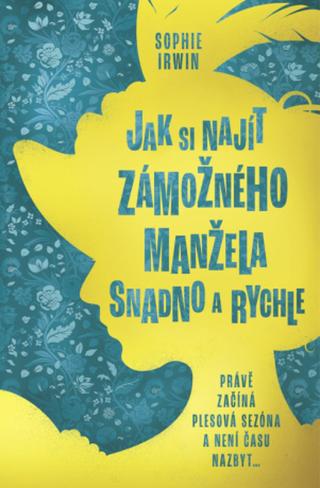 SOPHIE IRWIN

JAK SI NAJÍT ZÁMOŽNÉHO MANŽELA SNADNO A RYCHLE

PRÁVĚ ZAČÍNÁ PLESOVÁ SEZÓNA A NENÍ ČASU NAZBYT...